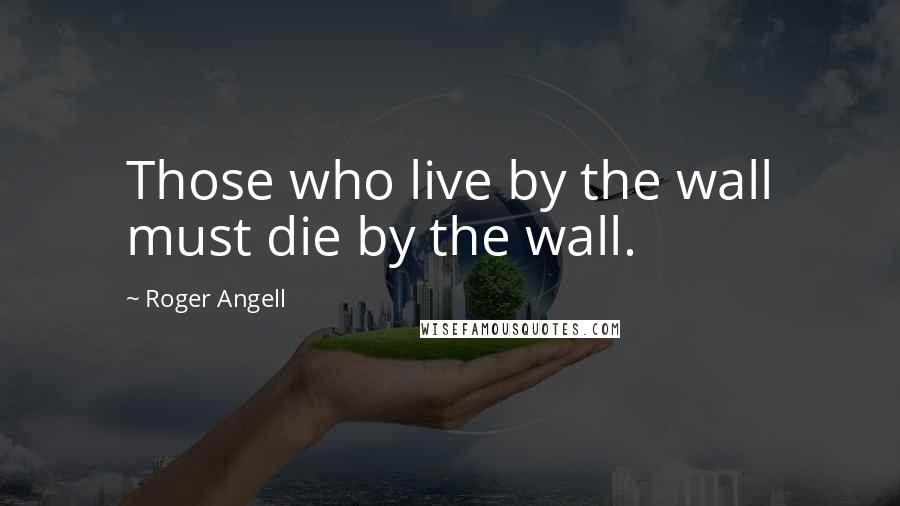 Those who live by the wall must die by the wall.

~ Roger Angell

WISEFAMOUSQUOTES.COM